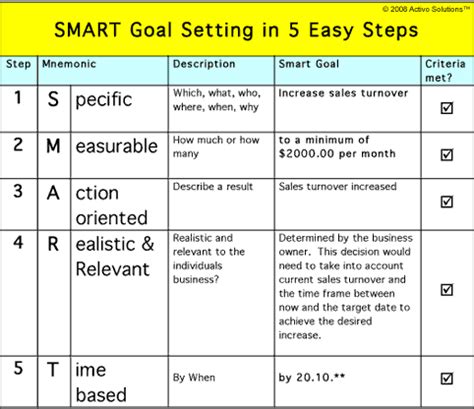 © 2008 Activo Solutions™

SMART Goal Setting in 5 Easy Steps

| Step | Mnemonic | | Description | Smart Goal | Criteria met? |
|---|---|---|---|---|---|
| 1 | S | pecific | Which, what, who, where, when, why | Increase sales turnover | ☑ |
| 2 | M | easurable | How much or how many | to a minimum of \$2000.00 per month | ☑ |
| 3 | A | ction oriented | Describe a result | Sales turnover increased | ☑ |
| 4 | R | ealistic & Relevant | Realistic and relevant to the individuals business? | Determined by the business owner. This decision would need to take into account current sales turnover and the time frame between now and the target date to achieve the desired increase. | ☑ |
| 5 | T | ime based | By When | by 20.10.** | ☑ |